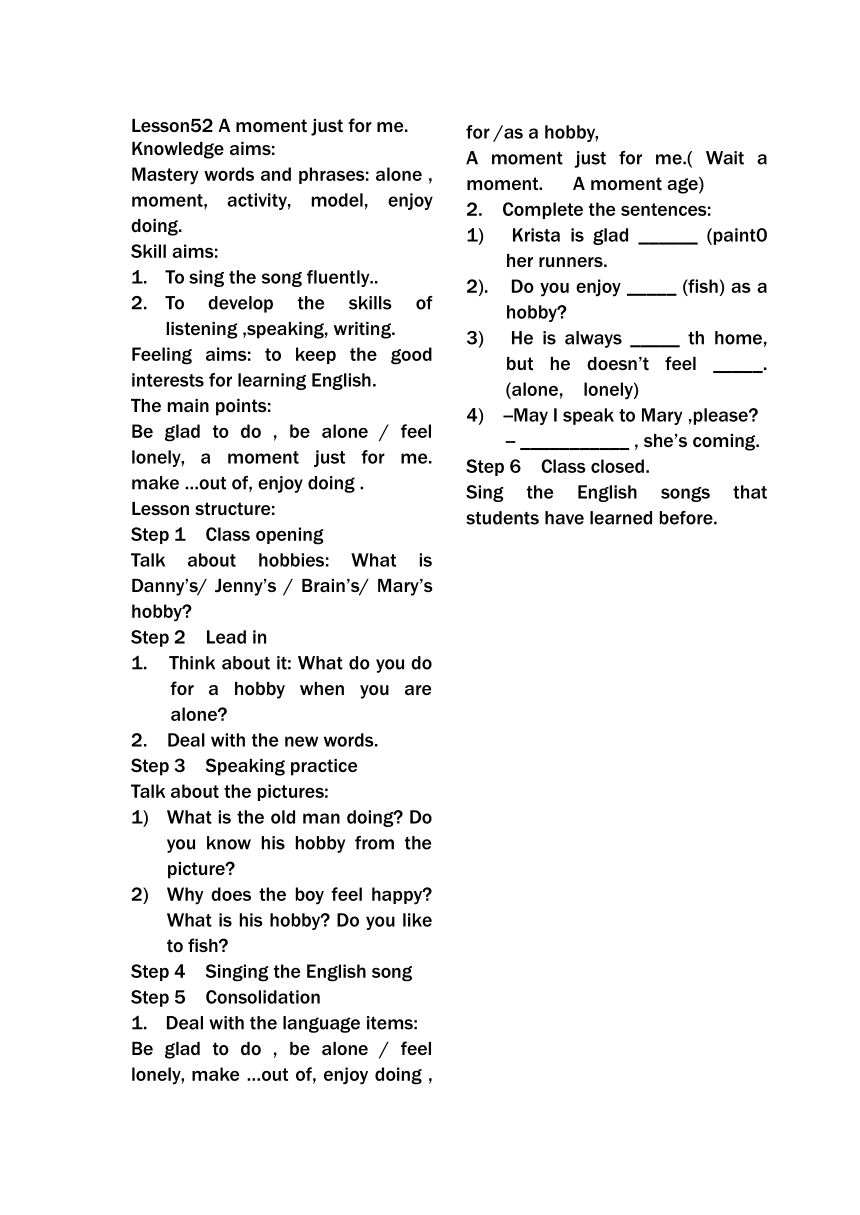 Lesson52 A moment just for me.
Knowledge aims:
Mastery words and phrases: alone , moment, activity, model, enjoy doing.
Skill aims:
1. To sing the song fluently..
2. To develop the skills of listening ,speaking, writing.
Feeling aims: to keep the good interests for learning English.
The main points:
Be glad to do , be alone / feel lonely, a moment just for me. make ...out of, enjoy doing .
Lesson structure:
Step 1 Class opening
Talk about hobbies: What is Danny's/ Jenny's / Brain's/ Mary's hobby?
Step 2 Lead in
1. Think about it: What do you do for a hobby when you are alone?
2. Deal with the new words.
Step 3 Speaking practice
Talk about the pictures:
1) What is the old man doing? Do you know his hobby from the picture?
2) Why does the boy feel happy? What is his hobby? Do you like to fish?
Step 4 Singing the English song
Step 5 Consolidation
1. Deal with the language items:
Be glad to do , be alone / feel lonely, make ...out of, enjoy doing , for /as a hobby,
A moment just for me.( Wait a moment. A moment age)
2. Complete the sentences:
1) Krista is glad ______ (paint0 her runners.
2). Do you enjoy _____ (fish) as a hobby?
3) He is always _____ th home, but he doesn't feel _____. (alone, lonely)
4) –May I speak to Mary ,please?
– ___________ , she's coming.
Step 6 Class closed.
Sing the English songs that students have learned before.